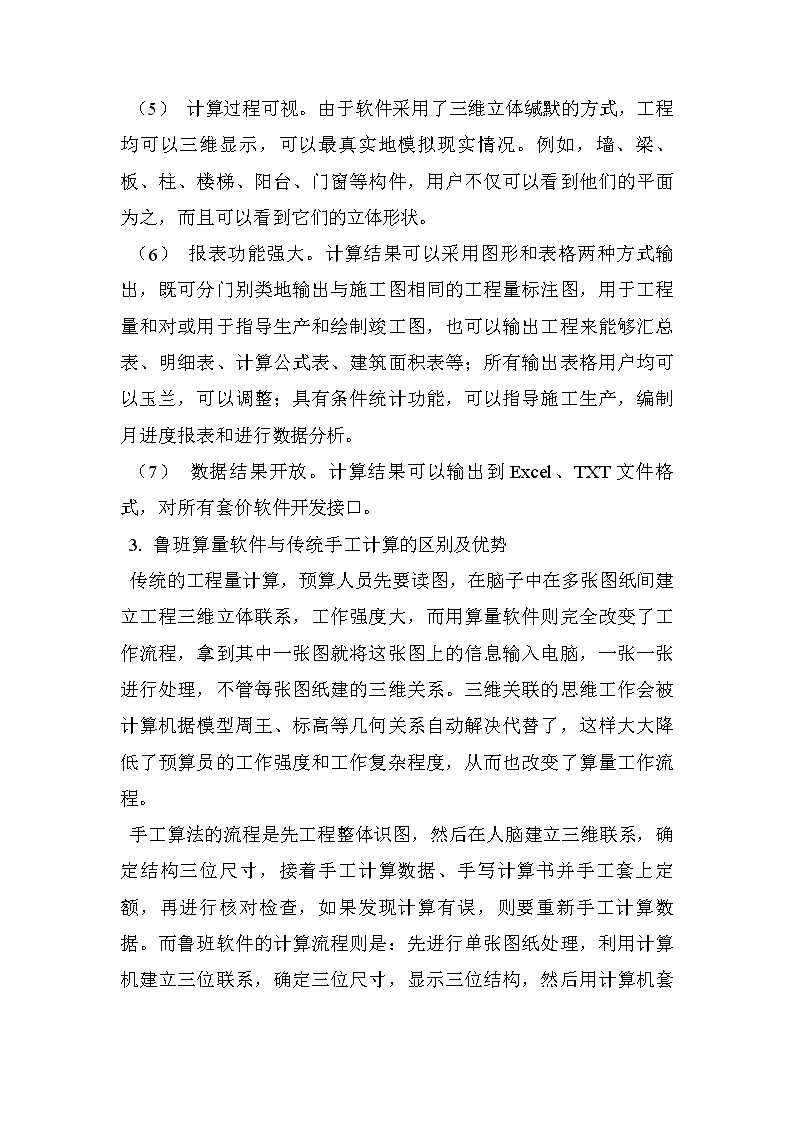 （5） 计算过程可视。由于软件采用了三维立体缄默的方式，工程均可以三维显示，可以最真实地模拟现实情况。例如，墙、梁、板、柱、楼梯、阳台、门窗等构件，用户不仅可以看到他们的平面为之，而且可以看到它们的立体形状。

（6） 报表功能强大。计算结果可以采用图形和表格两种方式输出，既可分门别类地输出与施工图相同的工程量标注图，用于工程量和对或用于指导生产和绘制竣工图，也可以输出工程来能够汇总表、明细表、计算公式表、建筑面积表等；所有输出表格用户均可以玉兰，可以调整；具有条件统计功能，可以指导施工生产，编制月进度报表和进行数据分析。

（7） 数据结果开放。计算结果可以输出到 Excel 、TXT 文件格式，对所有套价软件开发接口。

3. 鲁班算量软件与传统手工计算的区别及优势

传统的工程量计算，预算人员先要读图，在脑子中在多张图纸间建立工程三维立体联系，工作强度大，而用算量软件则完全改变了工作流程，拿到其中一张图就将这张图上的信息输入电脑，一张一张进行处理，不管每张图纸建的三维关系。三维关联的思维工作会被计算机据模型周王、标高等几何关系自动解决代替了，这样大大降低了预算员的工作强度和工作复杂程度，从而也改变了算量工作流程。

手工算法的流程是先工程整体识图，然后在人脑建立三维联系，确定结构三位尺寸，接着手工计算数据、手写计算书并手工套上定额，再进行核对检查，如果发现计算有误，则要重新手工计算数据。而鲁班软件的计算流程则是：先进行单张图纸处理，利用计算机建立三位联系，确定三位尺寸，显示三位结构，然后用计算机套